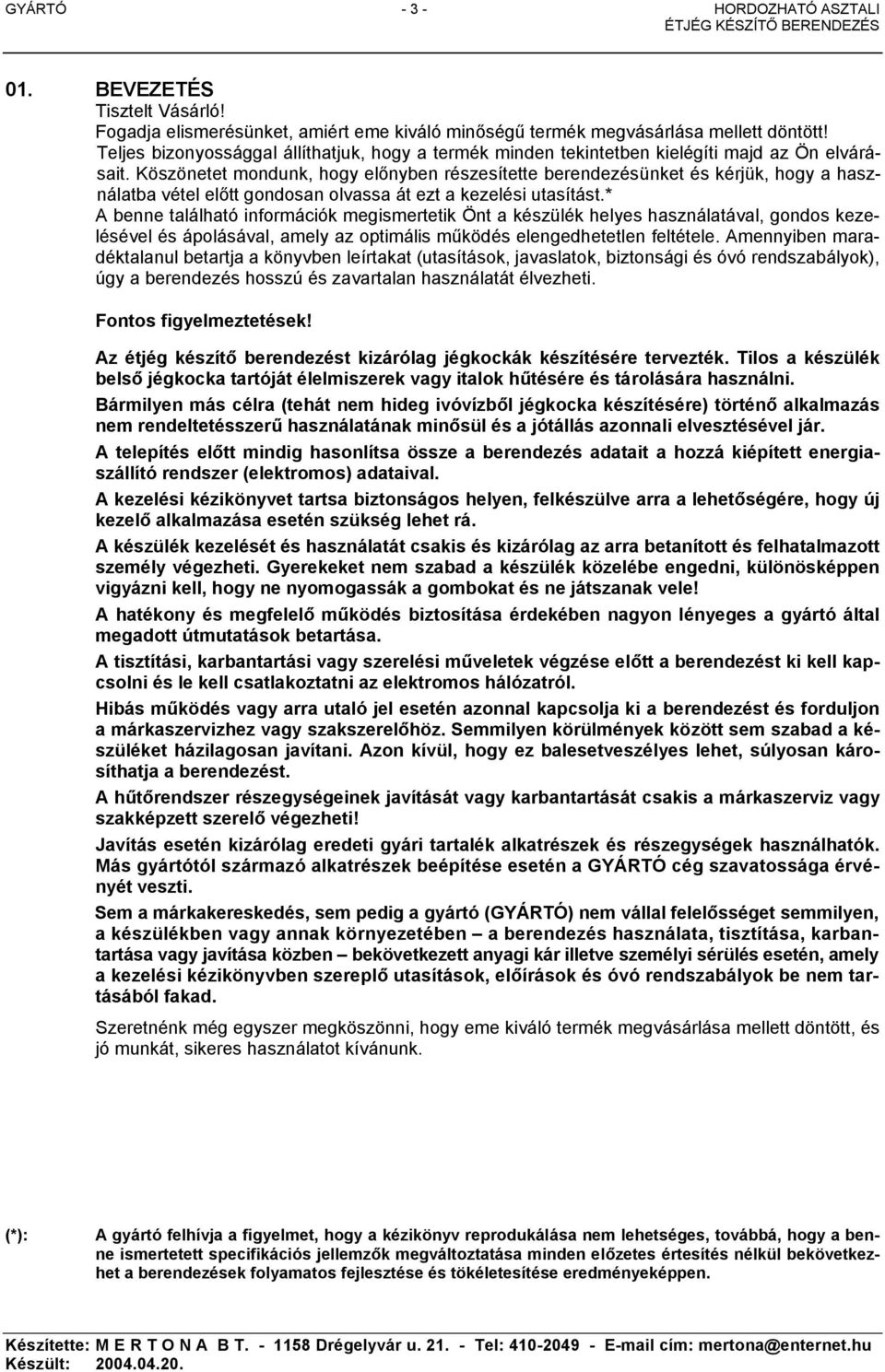 GYÁRTÓ - 3 - HORDOZHATÓ ASZTALI ÉTJÉG KÉSZÍTŐ BERENDEZÉS

01. BEVEZETÉS
Tisztelt Vásárló!
Fogadja elismerésünket, amiért eme kiváló minőségű termék megvásárlása mellett döntött! Teljes bizonyossággal állíthatjuk, hogy a termék minden tekintetben kielégíti majd az Ön elvárásait. Köszönetet mondunk, hogy előnyben részesítette berendezésünket és kérjük, hogy a használatba vétel előtt gondosan olvassa át ezt a kezelési utasítást.*
A benne található információk megismertetik Önt a készülék helyes használatával, gondos kezelésével és ápolásával, amely az optimális működés elengedhetetlen feltétele. Amennyiben maradéktalanul betartja a könyvben leírtakat (utasítások, javaslatok, biztonsági és óvó rendszabályok), úgy a berendezés hosszú és zavartalan használatát élvezheti.

Fontos figyelmeztetések!

Az étjég készítő berendezést kizárólag jégkockák készítésére tervezték. Tilos a készülék belső jégkocka tartóját élelmiszerek vagy italok hűtésére és tárolására használni.

Bármilyen más célra (tehát nem hideg ivóvízből jégkocka készítésére) történő alkalmazás nem rendeltetésszerű használatának minősül és a jótállás azonnali elvesztésével jár.

A telepítés előtt mindig hasonlítsa össze a berendezés adatait a hozzá kiépített energiaszállító rendszer (elektromos) adataival.

A kezelési kézikönyvet tartsa biztonságos helyen, felkészülve arra a lehetőségére, hogy új kezelő alkalmazása esetén szükség lehet rá.

A készülék kezelését és használatát csakis és kizárólag az arra betanított és felhatalmazott személy végezheti. Gyerekeket nem szabad a készülék közelébe engedni, különösképpen vigyázni kell, hogy ne nyomogassák a gombokat és ne játszanak vele!

A hatékony és megfelelő működés biztosítása érdekében nagyon lényeges a gyártó által megadott útmutatások betartása.

A tisztítási, karbantartási vagy szerelési műveletek végzése előtt a berendezést ki kell kapcsolni és le kell csatlakoztatni az elektromos hálózatról.

Hibás működés vagy arra utaló jel esetén azonnal kapcsolja ki a berendezést és forduljon a márkaszervizhez vagy szakszerelőhöz. Semmilyen körülmények között sem szabad a készüléket házilagosan javítani. Azon kívül, hogy ez balesetveszélyes lehet, súlyosan károsíthatja a berendezést.

A hűtőrendszer részegységeinek javítását vagy karbantartását csakis a márkaszerviz vagy szakképzett szerelő végezheti!

Javítás esetén kizárólag eredeti gyári tartalék alkatrészek és részegységek használhatók. Más gyártótól származó alkatrészek beépítése esetén a GYÁRTÓ cég szavatossága érvényét veszti.

Sem a márkakereskedés, sem pedig a gyártó (GYÁRTÓ) nem vállal felelősséget semmilyen, a készülékben vagy annak környezetében – a berendezés használata, tisztítása, karbantartása vagy javítása közben – bekövetkezett anyagi kár illetve személyi sérülés esetén, amely a kezelési kézikönyvben szereplő utasítások, előírások és óvó rendszabályok be nem tartásából fakad.

Szeretnénk még egyszer megköszönni, hogy eme kiváló termék megvásárlása mellett döntött, és jó munkát, sikeres használatot kívánunk.

(*): A gyártó felhívja a figyelmet, hogy a kézikönyv reprodukálása nem lehetséges, továbbá, hogy a benne ismertetett specifikációs jellemzők megváltoztatása minden előzetes értesítés nélkül bekövetkezhet a berendezések folyamatos fejlesztése és tökéletesítése eredményeképpen.

Készítette: M E R T O N A B T. - 1158 Drégelyvár u. 21. - Tel: 410-2049 - E-mail cím: mertona@enternet.hu
Készült: 2004.04.20.